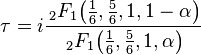 $\tau = i\frac{{}_2F_1\left(\frac{1}{6},\frac{5}{6},1,1-\alpha\right)}{{}_2F_1\left(\frac{1}{6},\frac{5}{6},1,\alpha\right)}$